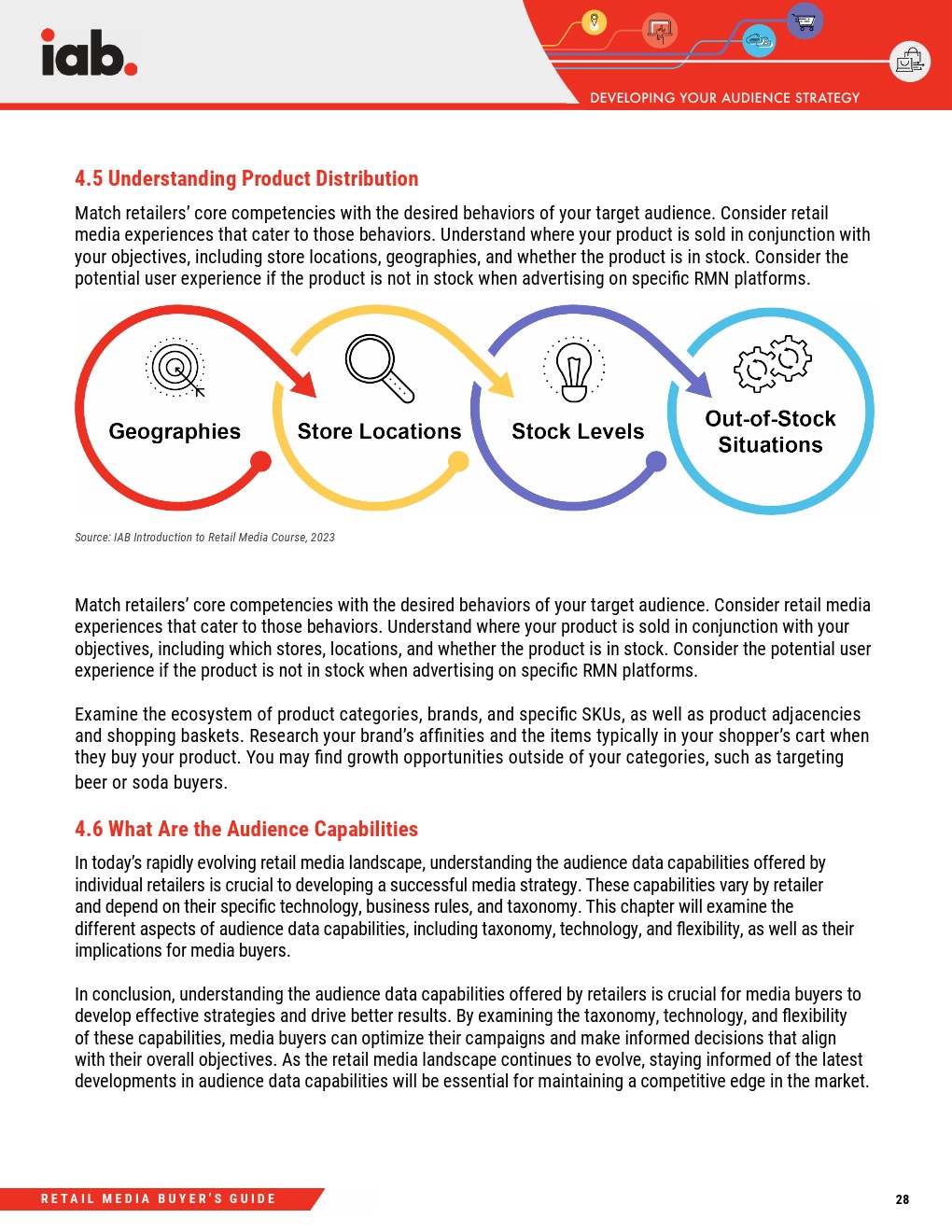 iab.

DEVELOPING YOUR AUDIENCE STRATEGY

4.5 Understanding Product Distribution

Match retailers' core competencies with the desired behaviors of your target audience. Consider retail media experiences that cater to those behaviors. Understand where your product is sold in conjunction with your objectives, including store locations, geographies, and whether the product is in stock. Consider the potential user experience if the product is not in stock when advertising on specific RMN platforms.

Geographies

Store Locations

Stock Levels

Out-of-Stock Situations

Source: IAB Introduction to Retail Media Course, 2023

Match retailers' core competencies with the desired behaviors of your target audience. Consider retail media experiences that cater to those behaviors. Understand where your product is sold in conjunction with your objectives, including which stores, locations, and whether the product is in stock. Consider the potential user experience if the product is not in stock when advertising on specific RMN platforms.

Examine the ecosystem of product categories, brands, and specific SKUs, as well as product adjacencies and shopping baskets. Research your brand's affinities and the items typically in your shopper's cart when they buy your product. You may find growth opportunities outside of your categories, such as targeting beer or soda buyers.

4.6 What Are the Audience Capabilities

In today's rapidly evolving retail media landscape, understanding the audience data capabilities offered by individual retailers is crucial to developing a successful media strategy. These capabilities vary by retailer and depend on their specific technology, business rules, and taxonomy. This chapter will examine the different aspects of audience data capabilities, including taxonomy, technology, and flexibility, as well as their implications for media buyers.

In conclusion, understanding the audience data capabilities offered by retailers is crucial for media buyers to develop effective strategies and drive better results. By examining the taxonomy, technology, and flexibility of these capabilities, media buyers can optimize their campaigns and make informed decisions that align with their overall objectives. As the retail media landscape continues to evolve, staying informed of the latest developments in audience data capabilities will be essential for maintaining a competitive edge in the market.

RETAIL MEDIA BUYER'S GUIDE

28